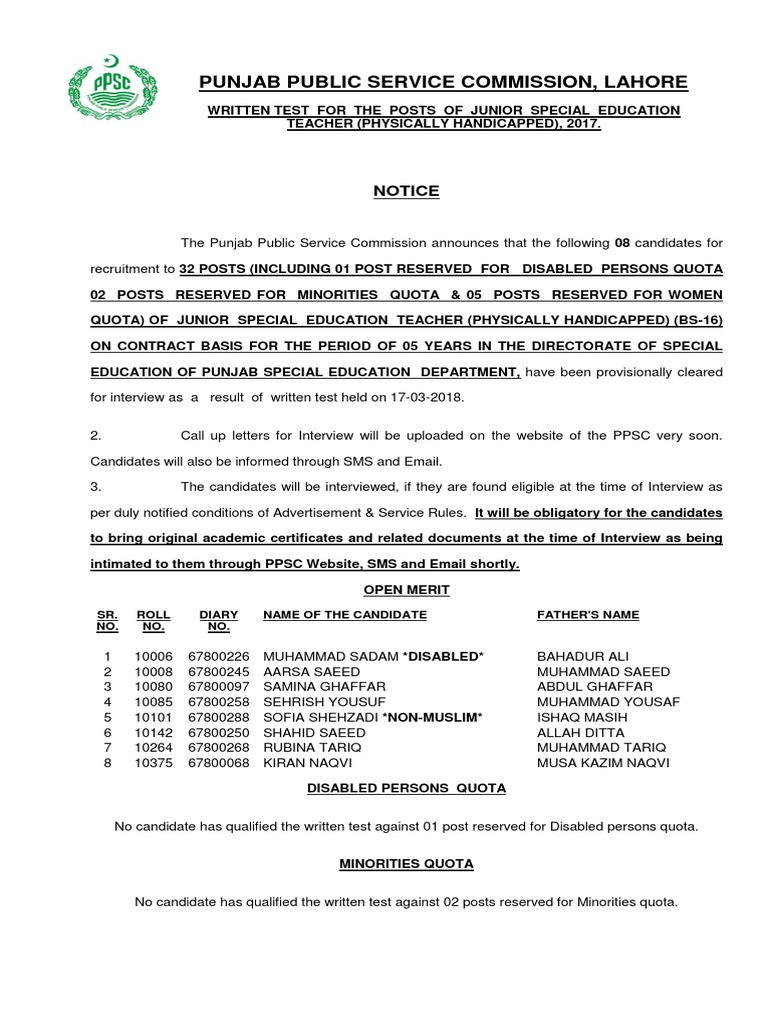 PPSC

PUNJAB PUBLIC SERVICE COMMISSION, LAHORE

WRITTEN TEST FOR THE POSTS OF JUNIOR SPECIAL EDUCATION TEACHER (PHYSICALLY HANDICAPPED), 2017.

NOTICE

The Punjab Public Service Commission announces that the following 08 candidates for recruitment to 32 POSTS (INCLUDING 01 POST RESERVED FOR DISABLED PERSONS QUOTA 02 POSTS RESERVED FOR MINORITIES QUOTA & 05 POSTS RESERVED FOR WOMEN QUOTA) OF JUNIOR SPECIAL EDUCATION TEACHER (PHYSICALLY HANDICAPPED) (BS-16) ON CONTRACT BASIS FOR THE PERIOD OF 05 YEARS IN THE DIRECTORATE OF SPECIAL EDUCATION OF PUNJAB SPECIAL EDUCATION DEPARTMENT, have been provisionally cleared for interview as a result of written test held on 17-03-2018.

2. Call up letters for Interview will be uploaded on the website of the PPSC very soon. Candidates will also be informed through SMS and Email.

3. The candidates will be interviewed, if they are found eligible at the time of Interview as per duly notified conditions of Advertisement & Service Rules. It will be obligatory for the candidates to bring original academic certificates and related documents at the time of Interview as being intimated to them through PPSC Website, SMS and Email shortly.

OPEN MERIT

| SR. NO. | ROLL NO. | DIARY NO. | NAME OF THE CANDIDATE | FATHER'S NAME |
|---|---|---|---|---|
| 1 | 10006 | 67800226 | MUHAMMAD SADAM *DISABLED* | BAHADUR ALI |
| 2 | 10008 | 67800245 | AARSA SAEED | MUHAMMAD SAEED |
| 3 | 10080 | 67800097 | SAMINA GHAFFAR | ABDUL GHAFFAR |
| 4 | 10085 | 67800258 | SEHRISH YOUSUF | MUHAMMAD YOUSAF |
| 5 | 10101 | 67800288 | SOFIA SHEHZADI *NON-MUSLIM* | ISHAQ MASIH |
| 6 | 10142 | 67800250 | SHAHID SAEED | ALLAH DITTA |
| 7 | 10264 | 67800268 | RUBINA TARIQ | MUHAMMAD TARIQ |
| 8 | 10375 | 67800068 | KIRAN NAQVI | MUSA KAZIM NAQVI |

DISABLED PERSONS QUOTA

No candidate has qualified the written test against 01 post reserved for Disabled persons quota.

MINORITIES QUOTA

No candidate has qualified the written test against 02 posts reserved for Minorities quota.